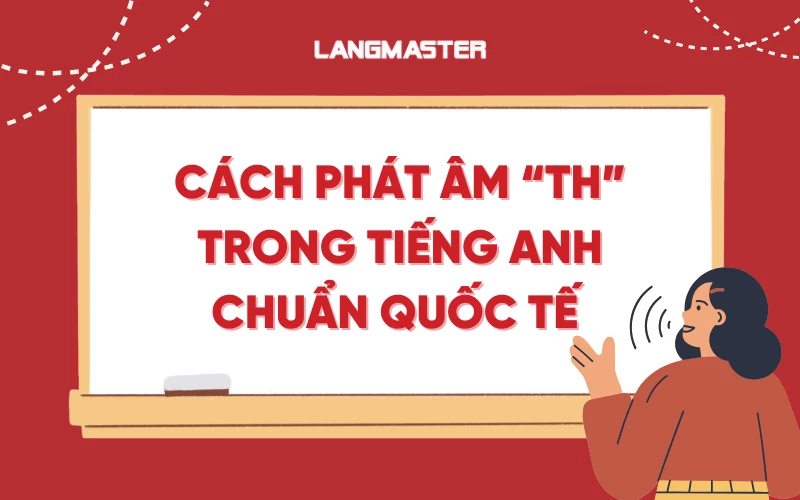 LANGMASTER

CÁCH PHÁT ÂM “TH” TRONG TIẾNG ANH CHUẨN QUỐC TẾ